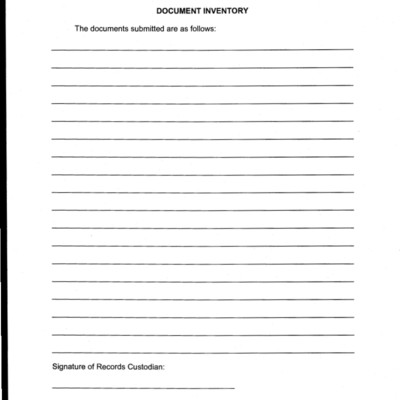 DOCUMENT INVENTORY

The documents submitted are as follows:

____
____
____
____
____
____
____
____
____
____
____
____
____
____
____
____
____
____

Signature of Records Custodian:

____